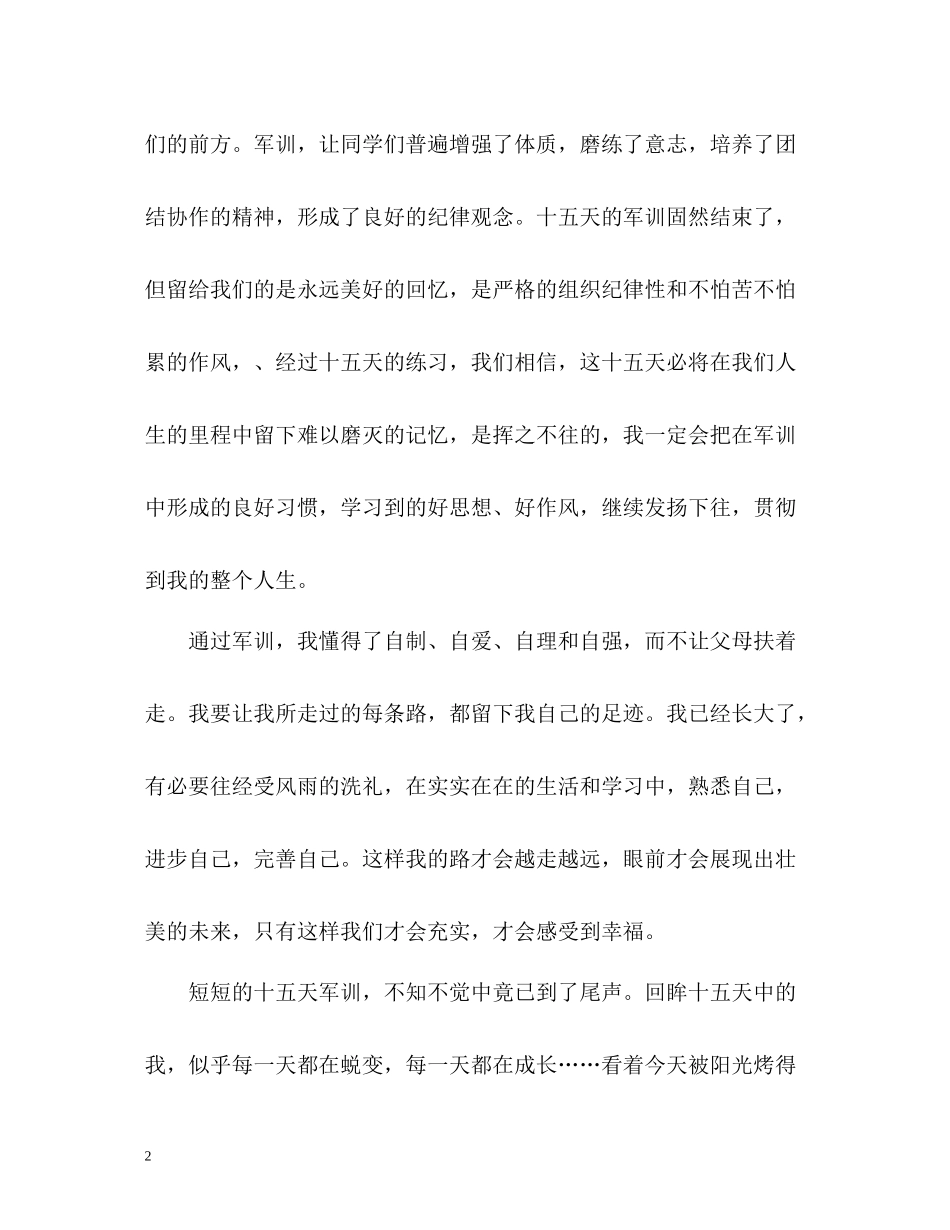 们的前方。军训，让同学们普遍增强了体质，磨练了意志，培养了团结协作的精神，形成了良好的纪律观念。十五天的军训固然结束了，但留给我们的是永远美好的回忆，是严格的组织纪律性和不怕苦不怕累的作风，、经过十五天的练习，我们相信，这十五天必将在我们人生的里程中留下难以磨灭的记忆，是挥之不往的，我一定会把在军训中形成的良好习惯，学习到的好思想、好作风，继续发扬下往，贯彻到我的整个人生。

通过军训，我懂得了自制、自爱、自理和自强，而不让父母扶着走。我要让我所走过的每条路，都留下我自己的足迹。我已经长大了，有必要往经受风雨的洗礼，在实实在在的生活和学习中，熟悉自己，进步自己，完善自己。这样我的路才会越走越远，眼前才会展现出壮美的未来，只有这样我们才会充实，才会感受到幸福。

短短的十五天军训，不知不觉中竟已到了尾声。回眸十五天中的我，似乎每一天都在蜕变，每一天都在成长……看着今天被阳光烤得

2